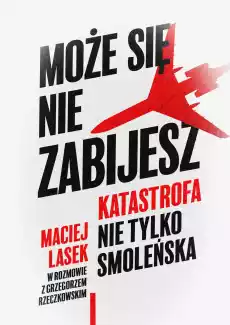 MOŻE SIĘ NIE ZABIJESZ

KATASTROFA NIE TYLKO SMOLEŃSKA

MACIEJ LASEK

W ROZMOWIE Z GRZEGORZEM RZECZKOWSKIM